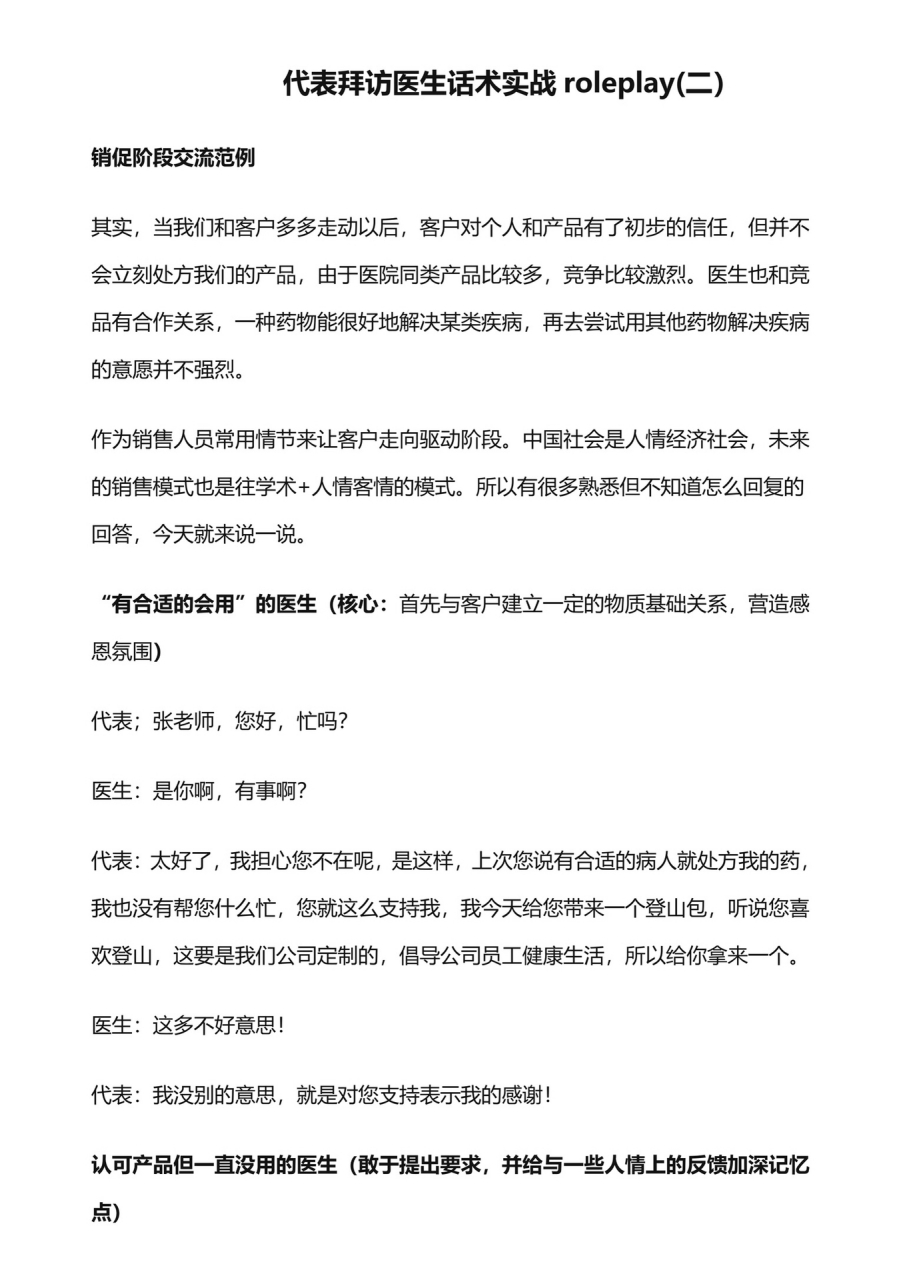 代表拜访医生话术实战 roleplay(二)

销促阶段交流范例

其实，当我们和客户多多走动以后，客户对个人和产品有了初步的信任，但并不会立刻处方我们的产品，由于医院同类产品比较多，竞争比较激烈。医生也和竞品有合作关系，一种药物能很好地解决某类疾病，再去尝试用其他药物解决疾病的意愿并不强烈。

作为销售人员常用情节来让客户走向驱动阶段。中国社会是人情经济社会，未来的销售模式也是往学术+人情客情的模式。所以有很多熟悉但不知道怎么回复的回答，今天就来说一说。

“有合适的会用”的医生（核心：首先与客户建立一定的物质基础关系，营造感恩氛围）

代表；张老师，您好，忙吗？

医生：是你啊，有事啊？

代表：太好了，我担心您不在呢，是这样，上次您说有合适的病人就处方我的药，我也没有帮您什么忙，您就这么支持我，我今天给您带来一个登山包，听说您喜欢登山，这要是我们公司定制的，倡导公司员工健康生活，所以给你拿来一个。

医生：这多不好意思！

代表：我没别的意思，就是对您支持表示我的感谢！

认可产品但一直没用的医生（敢于提出要求，并给与一些人情上的反馈加深记忆点）